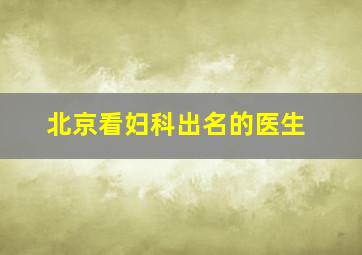 北京看妇科出名的医生